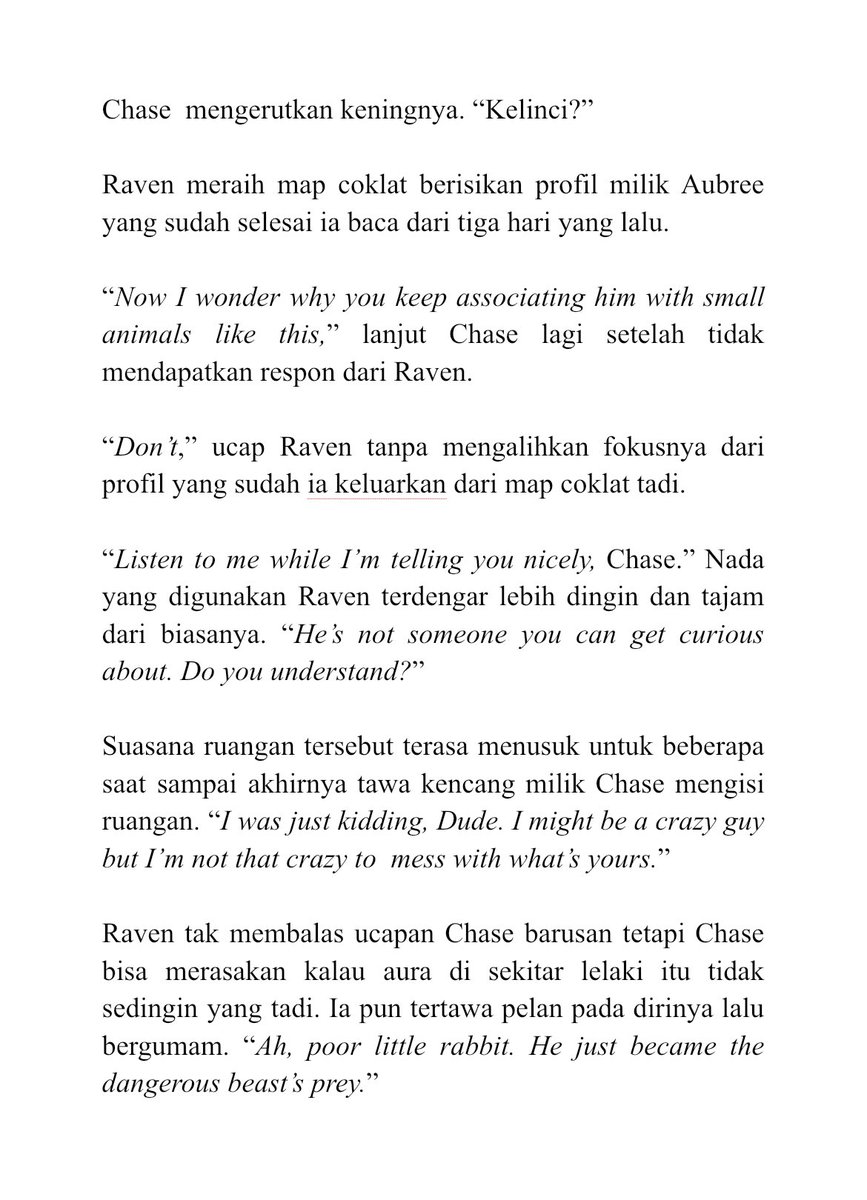 Chase mengerutkan keningnya. “Kelinci?”

Raven meraih map coklat berisikan profil milik Aubree yang sudah selesai ia baca dari tiga hari yang lalu.

“Now I wonder why you keep associating him with small animals like this,” lanjut Chase lagi setelah tidak mendapatkan respon dari Raven.

“Don’t,” ucap Raven tanpa mengalihkan fokusnya dari profil yang sudah ia keluarkan dari map coklat tadi.

“Listen to me while I’m telling you nicely, Chase.” Nada yang digunakan Raven terdengar lebih dingin dan tajam dari biasanya. “He’s not someone you can get curious about. Do you understand?”

Suasana ruangan tersebut terasa menusuk untuk beberapa saat sampai akhirnya tawa kencang milik Chase mengisi ruangan. “I was just kidding, Dude. I might be a crazy guy but I’m not that crazy to mess with what’s yours.”

Raven tak membalas ucapan Chase barusan tetapi Chase bisa merasakan kalau aura di sekitar lelaki itu tidak sedingin yang tadi. Ia pun tertawa pelan pada dirinya lalu bergumam. “Ah, poor little rabbit. He just became the dangerous beast’s prey.”